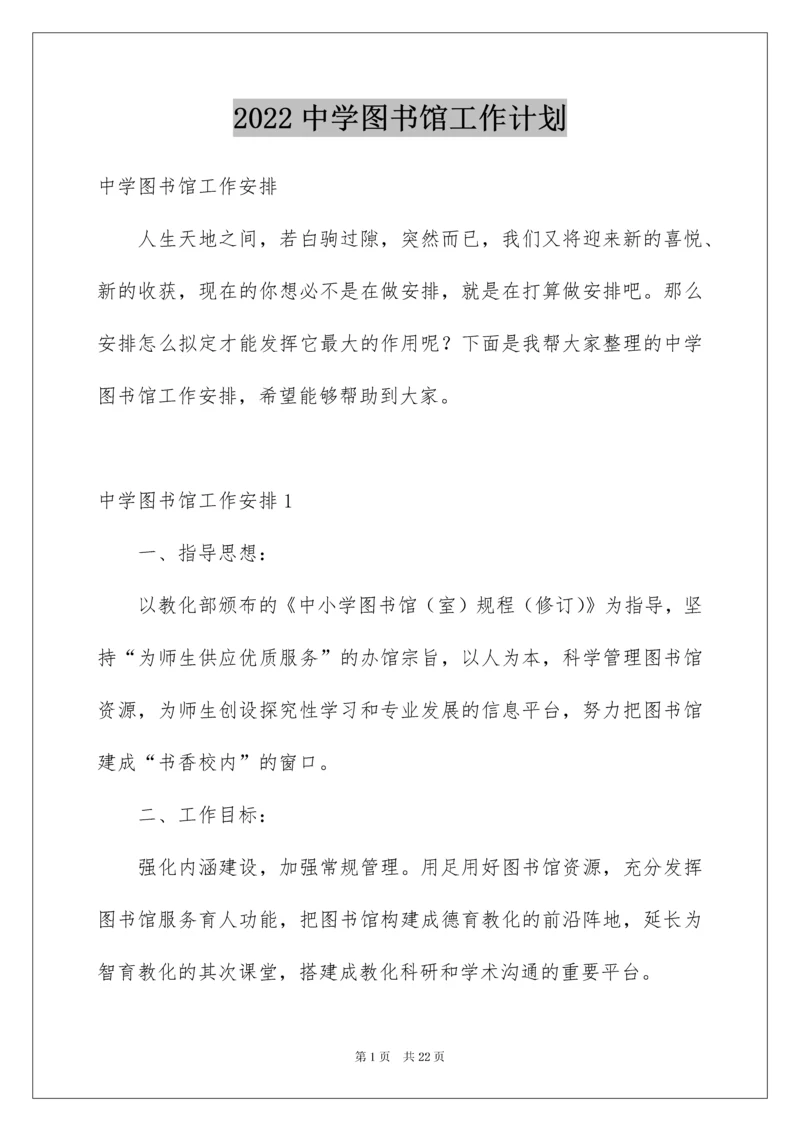 2022 中学图书馆工作计划

中学图书馆工作安排

人生天地之间，若白驹过隙，突然而已，我们又将迎来新的喜悦、新的收获，现在的你想必不是在做安排，就是在打算做安排吧。那么安排怎么拟定才能发挥它最大的作用呢？下面是我帮大家整理的中学图书馆工作安排，希望能够帮助到大家。

中学图书馆工作安排 1

一、指导思想：

以教化部颁布的《中小学图书馆（室）规程（修订)》为指导，坚持“为师生供应优质服务”的办馆宗旨，以人为本，科学管理图书馆资源，为师生创设探究性学习和专业发展的信息平台，努力把图书馆建成“书香校内”的窗口。

二、工作目标：

强化内涵建设，加强常规管理。用足用好图书馆资源，充分发挥图书馆服务育人功能，把图书馆构建成德育教化的前沿阵地，延长为智育教化的其次课堂，搭建成教化科研和学术沟通的重要平台。

第 1 页　共 22 页